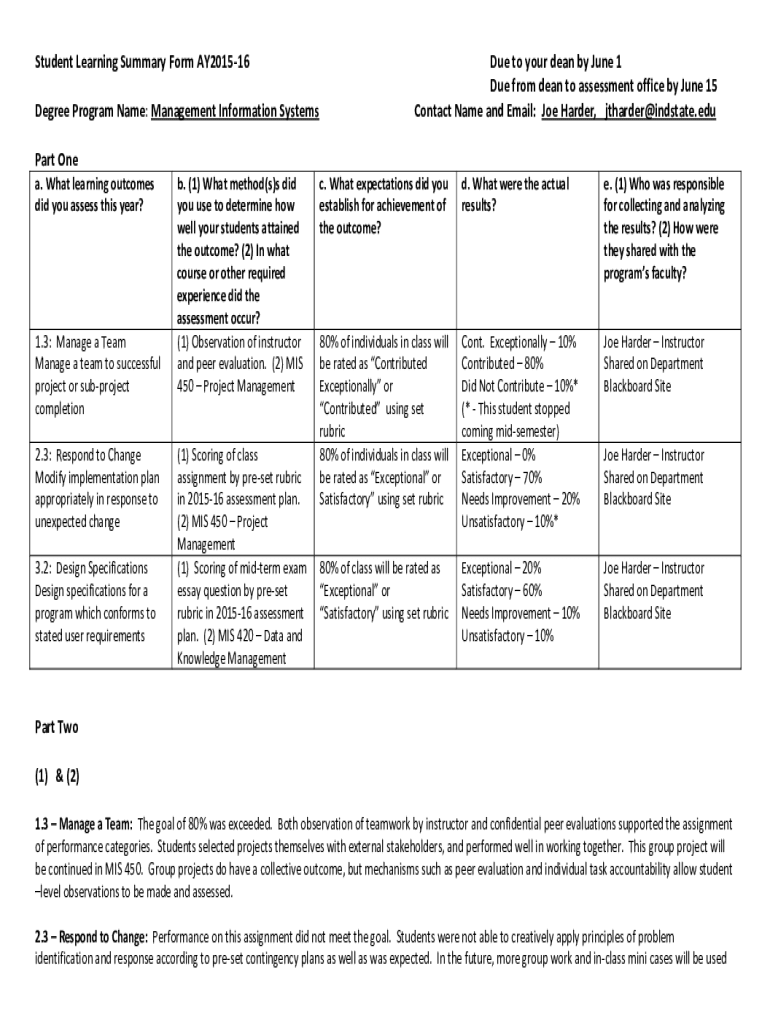 Student Learning Summary Form AY2015-16

Due to your dean by June 1
Due from dean to assessment office by June 15

Degree Program Name: Management Information Systems

Contact Name and Email: Joe Harder, jtharder@indstate.edu

Part One

| a. What learning outcomes did you assess this year? | b. (1) What method(s)s did you use to determine how well your students attained the outcome? (2) In what course or other required experience did the assessment occur? | c. What expectations did you establish for achievement of the outcome? | d. What were the actual results? | e. (1) Who was responsible for collecting and analyzing the results? (2) How were they shared with the program's faculty? |
|---|---|---|---|---|
| 1.3: Manage a Team Manage a team to successful project or sub-project completion | (1) Observation of instructor and peer evaluation. (2) MIS 450 – Project Management | 80% of individuals in class will be rated as "Contributed Exceptionally" or "Contributed" using set rubric | Cont. Exceptionally – 10% Contributed – 80% Did Not Contribute – 10%* (* - This student stopped coming mid-semester) | Joe Harder – Instructor Shared on Department Blackboard Site |
| 2.3: Respond to Change Modify implementation plan appropriately in response to unexpected change | (1) Scoring of class assignment by pre-set rubric in 2015-16 assessment plan. (2) MIS 450 – Project Management | 80% of individuals in class will be rated as "Exceptional" or Satisfactory" using set rubric | Exceptional – 0% Satisfactory – 70% Needs Improvement – 20% Unsatisfactory – 10%* | Joe Harder – Instructor Shared on Department Blackboard Site |
| 3.2: Design Specifications Design specifications for a program which conforms to stated user requirements | (1) Scoring of mid-term exam essay question by pre-set rubric in 2015-16 assessment plan. (2) MIS 420 – Data and Knowledge Management | 80% of class will be rated as "Exceptional" or "Satisfactory" using set rubric | Exceptional – 20% Satisfactory – 60% Needs Improvement – 10% Unsatisfactory – 10% | Joe Harder – Instructor Shared on Department Blackboard Site |

Part Two

(1) & (2)

1.3 – Manage a Team: The goal of 80% was exceeded. Both observation of teamwork by instructor and confidential peer evaluations supported the assignment of performance categories. Students selected projects themselves with external stakeholders, and performed well in working together. This group project will be continued in MIS 450. Group projects do have a collective outcome, but mechanisms such as peer evaluation and individual task accountability allow student –level observations to be made and assessed.

2.3 – Respond to Change: Performance on this assignment did not meet the goal. Students were not able to creatively apply principles of problem identification and response according to pre-set contingency plans as well as was expected. In the future, more group work and in-class mini cases will be used